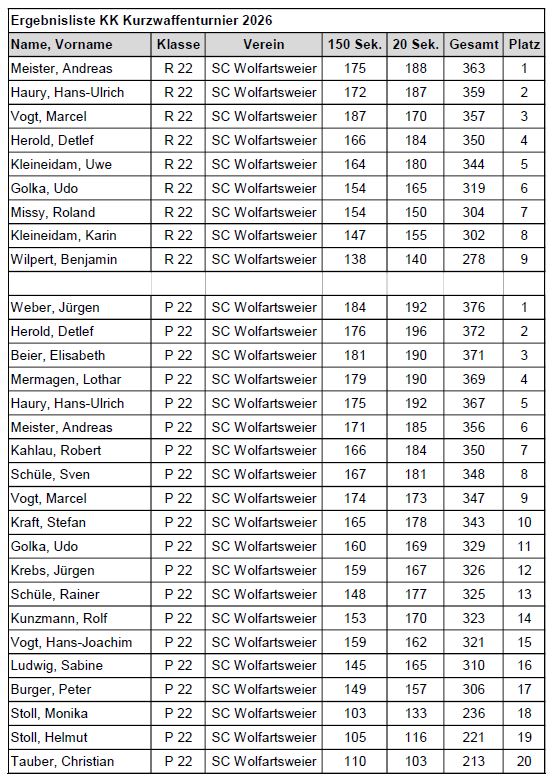 Ergebnisliste KK Kurzwaffenturnier 2026

| Name, Vorname | Klasse | Verein | 150 Sek. | 20 Sek. | Gesamt | Platz |
|---|---|---|---|---|---|---|
| Meister, Andreas | R 22 | SC Wolfartsweier | 175 | 188 | 363 | 1 |
| Haury, Hans-Ulrich | R 22 | SC Wolfartsweier | 172 | 187 | 359 | 2 |
| Vogt, Marcel | R 22 | SC Wolfartsweier | 187 | 170 | 357 | 3 |
| Herold, Detlef | R 22 | SC Wolfartsweier | 166 | 184 | 350 | 4 |
| Kleineidam, Uwe | R 22 | SC Wolfartsweier | 164 | 180 | 344 | 5 |
| Golka, Udo | R 22 | SC Wolfartsweier | 154 | 165 | 319 | 6 |
| Missy, Roland | R 22 | SC Wolfartsweier | 154 | 150 | 304 | 7 |
| Kleineidam, Karin | R 22 | SC Wolfartsweier | 147 | 155 | 302 | 8 |
| Wilpert, Benjamin | R 22 | SC Wolfartsweier | 138 | 140 | 278 | 9 |
| | | | | | | |
| Weber, Jürgen | P 22 | SC Wolfartsweier | 184 | 192 | 376 | 1 |
| Herold, Detlef | P 22 | SC Wolfartsweier | 176 | 196 | 372 | 2 |
| Beier, Elisabeth | P 22 | SC Wolfartsweier | 181 | 190 | 371 | 3 |
| Mermagen, Lothar | P 22 | SC Wolfartsweier | 179 | 190 | 369 | 4 |
| Haury, Hans-Ulrich | P 22 | SC Wolfartsweier | 175 | 192 | 367 | 5 |
| Meister, Andreas | P 22 | SC Wolfartsweier | 171 | 185 | 356 | 6 |
| Kahlau, Robert | P 22 | SC Wolfartsweier | 166 | 184 | 350 | 7 |
| Schüle, Sven | P 22 | SC Wolfartsweier | 167 | 181 | 348 | 8 |
| Vogt, Marcel | P 22 | SC Wolfartsweier | 174 | 173 | 347 | 9 |
| Kraft, Stefan | P 22 | SC Wolfartsweier | 165 | 178 | 343 | 10 |
| Golka, Udo | P 22 | SC Wolfartsweier | 160 | 169 | 329 | 11 |
| Krebs, Jürgen | P 22 | SC Wolfartsweier | 159 | 167 | 326 | 12 |
| Schüle, Rainer | P 22 | SC Wolfartsweier | 148 | 177 | 325 | 13 |
| Kunzmann, Rolf | P 22 | SC Wolfartsweier | 153 | 170 | 323 | 14 |
| Vogt, Hans-Joachim | P 22 | SC Wolfartsweier | 159 | 162 | 321 | 15 |
| Ludwig, Sabine | P 22 | SC Wolfartsweier | 145 | 165 | 310 | 16 |
| Burger, Peter | P 22 | SC Wolfartsweier | 149 | 157 | 306 | 17 |
| Stoll, Monika | P 22 | SC Wolfartsweier | 103 | 133 | 236 | 18 |
| Stoll, Helmut | P 22 | SC Wolfartsweier | 105 | 116 | 221 | 19 |
| Tauber, Christian | P 22 | SC Wolfartsweier | 110 | 103 | 213 | 20 |